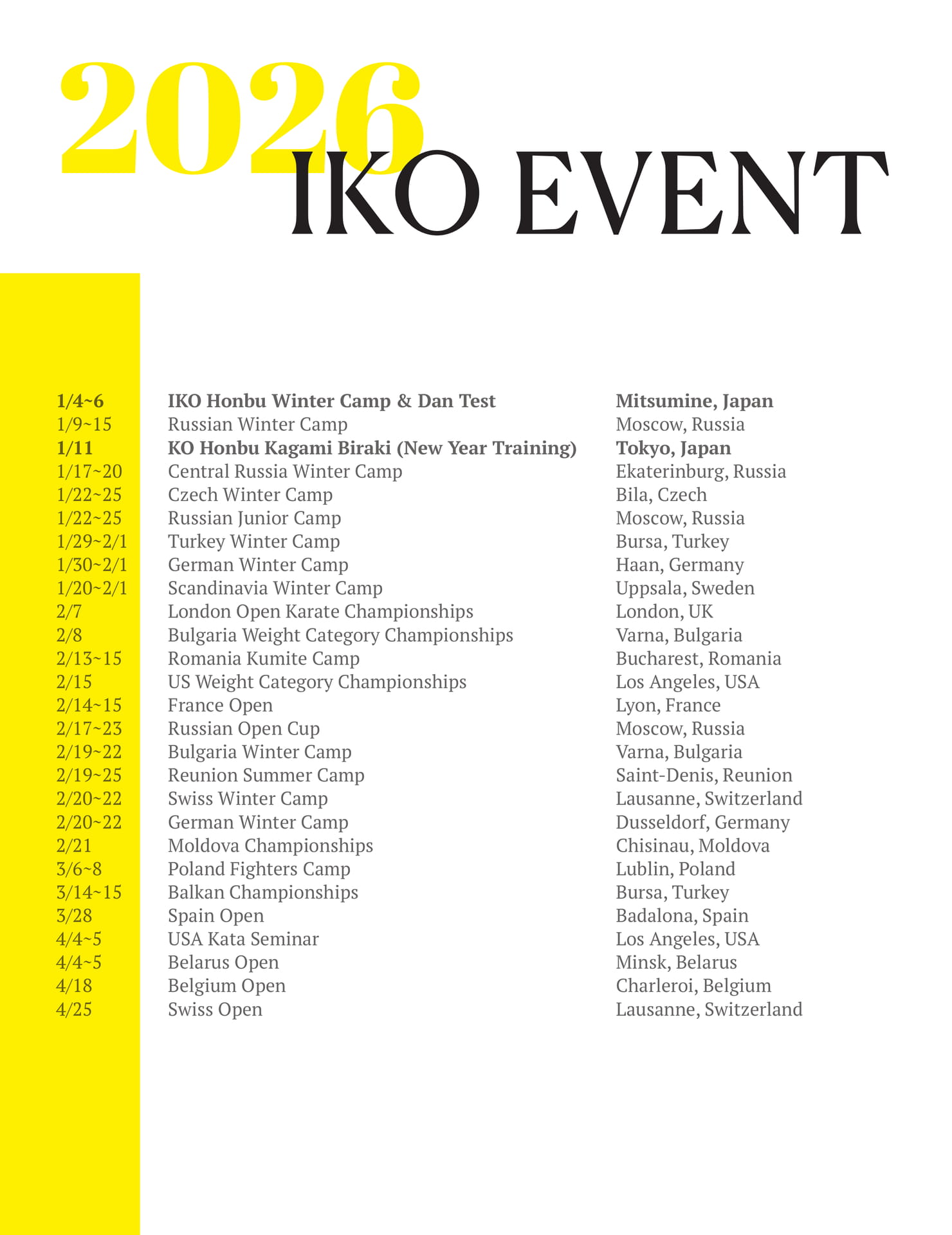 2026 IKO EVENT

| | | |
|---|---|---|
| 1/4~6 | IKO Honbu Winter Camp & Dan Test | Mitsumine, Japan |
| 1/9~15 | Russian Winter Camp | Moscow, Russia |
| 1/11 | KO Honbu Kagami Biraki (New Year Training) | Tokyo, Japan |
| 1/17~20 | Central Russia Winter Camp | Ekaterinburg, Russia |
| 1/22~25 | Czech Winter Camp | Bila, Czech |
| 1/22~25 | Russian Junior Camp | Moscow, Russia |
| 1/29~2/1 | Turkey Winter Camp | Bursa, Turkey |
| 1/30~2/1 | German Winter Camp | Haan, Germany |
| 1/20~2/1 | Scandinavia Winter Camp | Uppsala, Sweden |
| 2/7 | London Open Karate Championships | London, UK |
| 2/8 | Bulgaria Weight Category Championships | Varna, Bulgaria |
| 2/13~15 | Romania Kumite Camp | Bucharest, Romania |
| 2/15 | US Weight Category Championships | Los Angeles, USA |
| 2/14~15 | France Open | Lyon, France |
| 2/17~23 | Russian Open Cup | Moscow, Russia |
| 2/19~22 | Bulgaria Winter Camp | Varna, Bulgaria |
| 2/19~25 | Reunion Summer Camp | Saint-Denis, Reunion |
| 2/20~22 | Swiss Winter Camp | Lausanne, Switzerland |
| 2/20~22 | German Winter Camp | Dusseldorf, Germany |
| 2/21 | Moldova Championships | Chisinau, Moldova |
| 3/6~8 | Poland Fighters Camp | Lublin, Poland |
| 3/14~15 | Balkan Championships | Bursa, Turkey |
| 3/28 | Spain Open | Badalona, Spain |
| 4/4~5 | USA Kata Seminar | Los Angeles, USA |
| 4/4~5 | Belarus Open | Minsk, Belarus |
| 4/18 | Belgium Open | Charleroi, Belgium |
| 4/25 | Swiss Open | Lausanne, Switzerland |